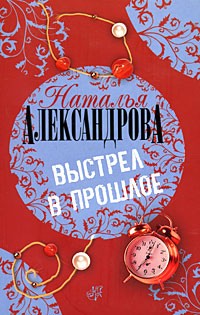 Наталья
АЛЕКСАНДРОВА

ВЫСТРЕЛ В ПРОШЛОЕ